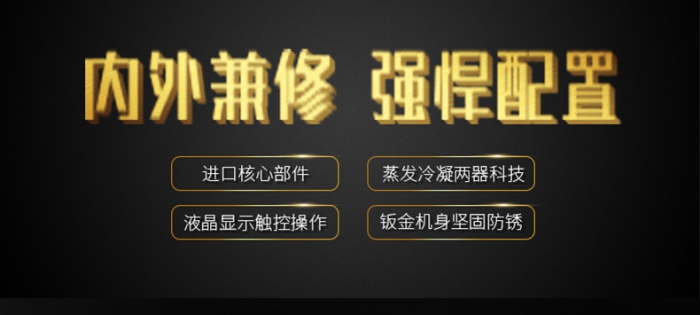 内外兼修 强悍配置

进口核心部件

蒸发冷凝两器科技

液晶显示触控操作

钣金机身坚固防锈